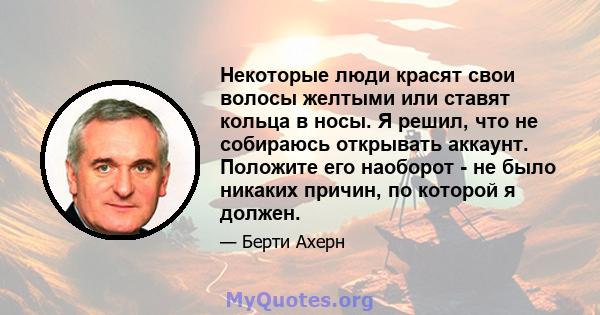 Некоторые люди красят свои волосы желтыми или ставят кольца в носы. Я решил, что не собираюсь открывать аккаунт. Положите его наоборот - не было никаких причин, по которой я должен.

— Берти Ахерн

MyQuotes.org